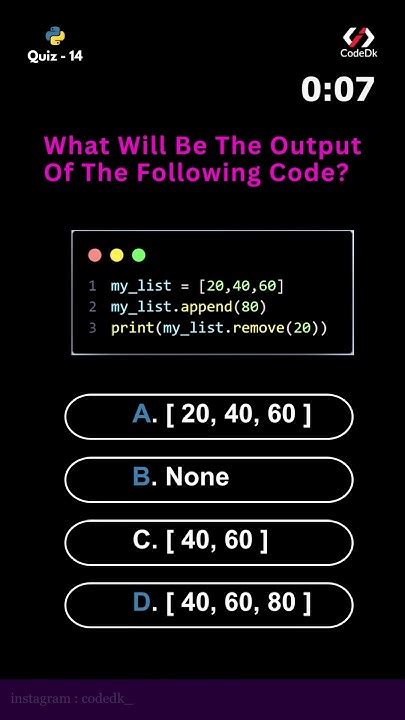 Quiz - 14

CodeDk

0:07

What Will Be The Output Of The Following Code?

1 my_list = [20,40,60]
2 my_list.append(80)
3 print(my_list.remove(20))

A. [ 20, 40, 60 ]

B. None

C. [ 40, 60 ]

D. [ 40, 60, 80 ]

instagram : codedk_